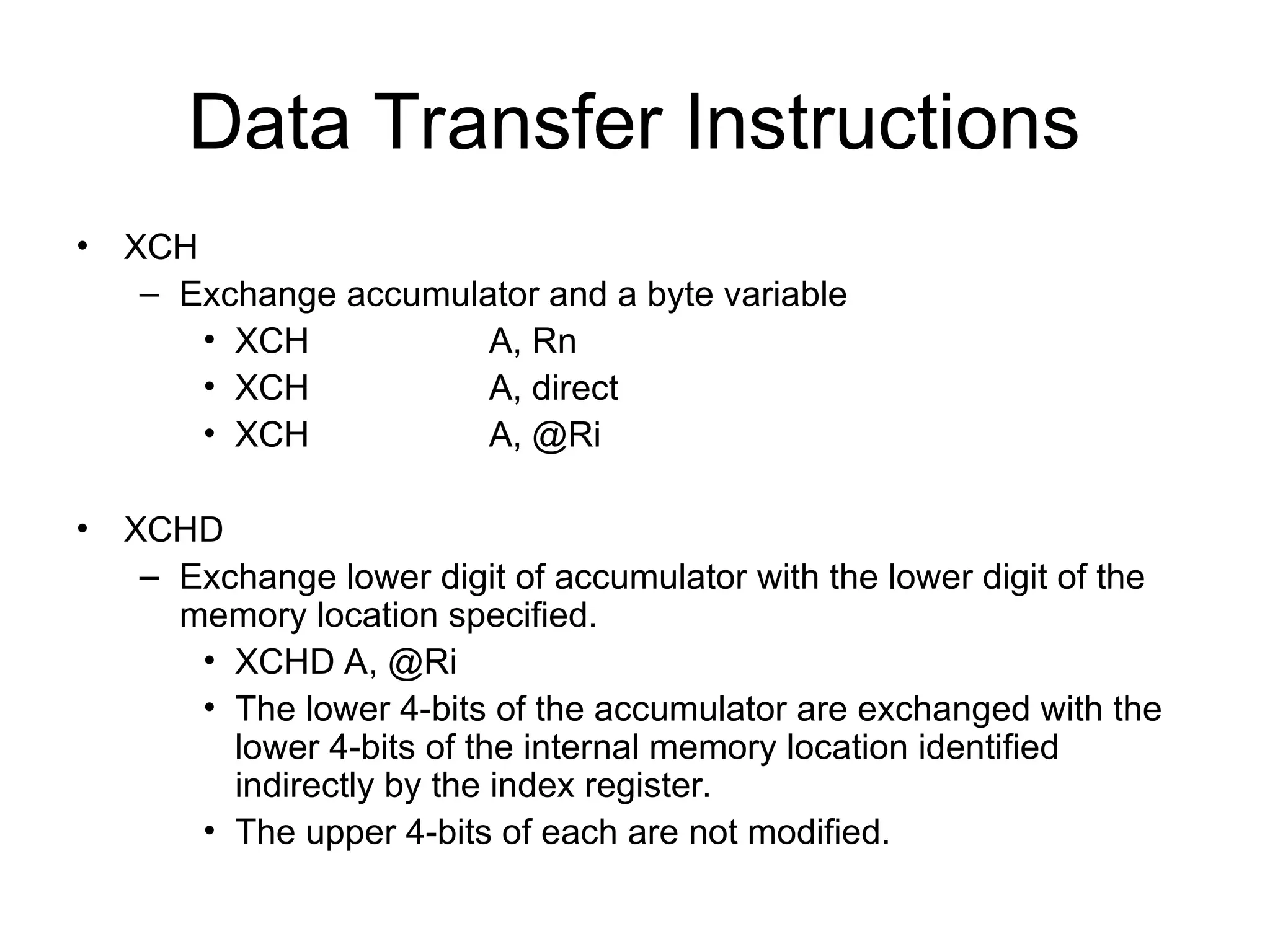 Data Transfer Instructions

• XCH
– Exchange accumulator and a byte variable
• XCH A, Rn
• XCH A, direct
• XCH A, @Ri

• XCHD
– Exchange lower digit of accumulator with the lower digit of the memory location specified.
• XCHD A, @Ri
• The lower 4-bits of the accumulator are exchanged with the lower 4-bits of the internal memory location identified indirectly by the index register.
• The upper 4-bits of each are not modified.